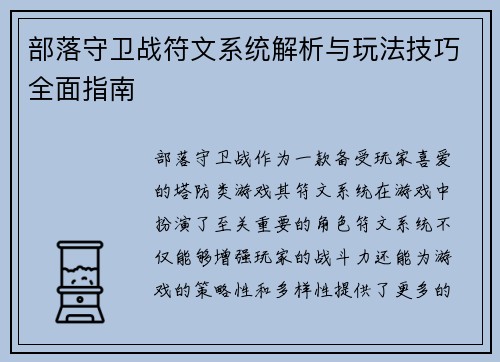 部落守卫战符文系统解析与玩法技巧全面指南

部落守卫战作为一款备受玩家喜爱的塔防类游戏其符文系统在游戏中扮演了至关重要的角色符文系统不仅能够增强玩家的战斗力还能为游戏的策略性和多样性提供了更多的